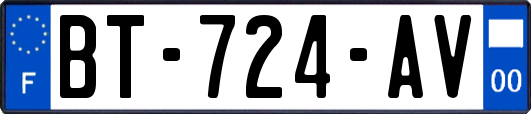 F
BT-724-AV
00